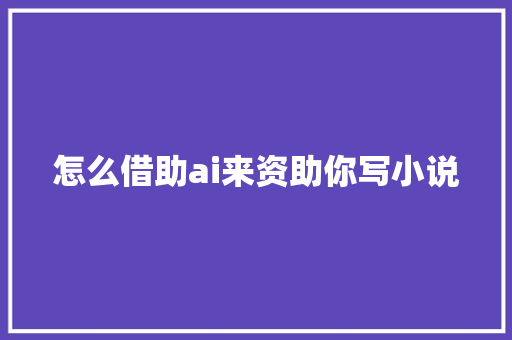 怎么借助ai来资助你写小说